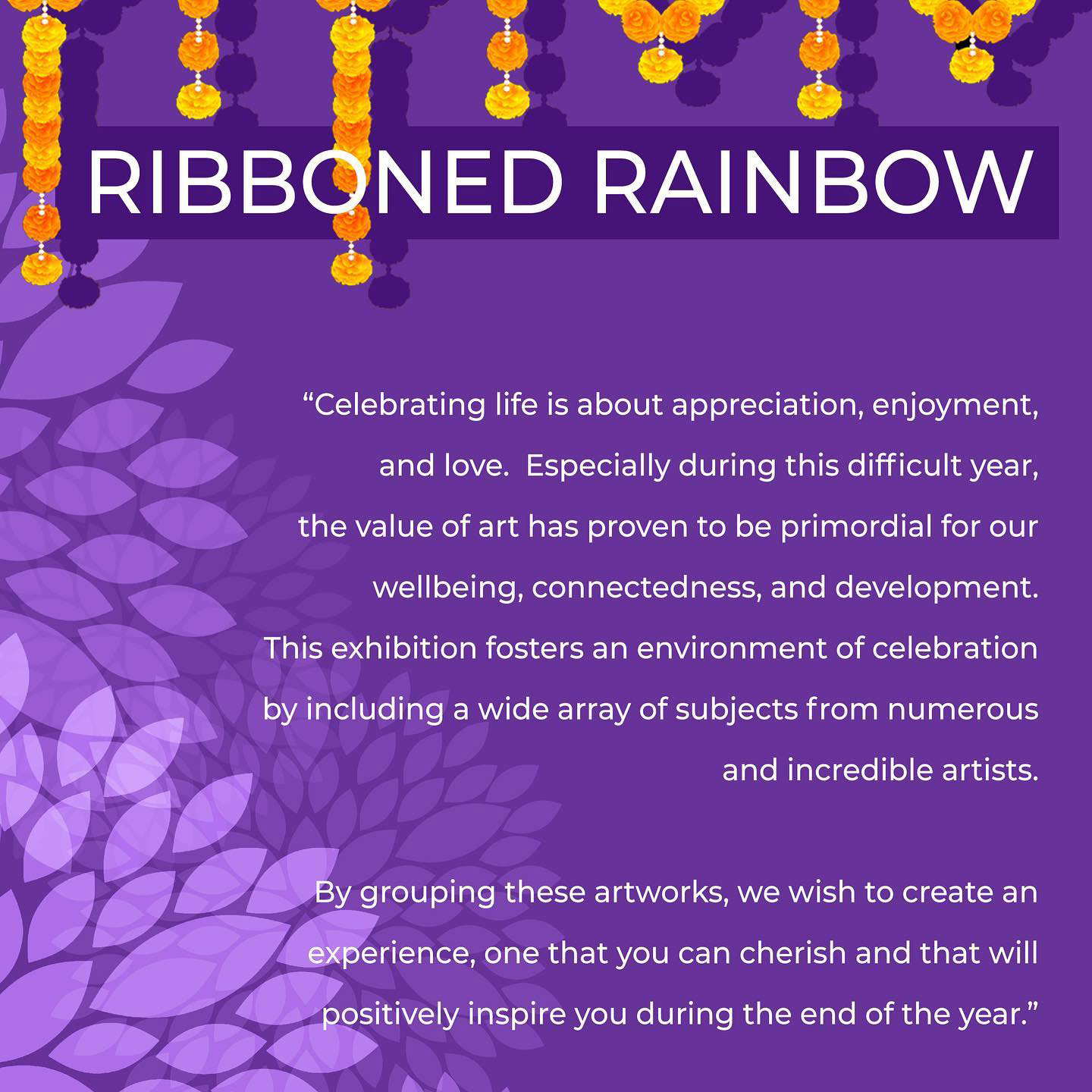 RIBBONED RAINBOW

"Celebrating life is about appreciation, enjoyment, and love.  Especially during this difficult year, the value of art has proven to be primordial for our wellbeing, connectedness, and development. This exhibition fosters an environment of celebration by including a wide array of subjects from numerous and incredible artists.

By grouping these artworks, we wish to create an experience, one that you can cherish and that will positively inspire you during the end of the year."